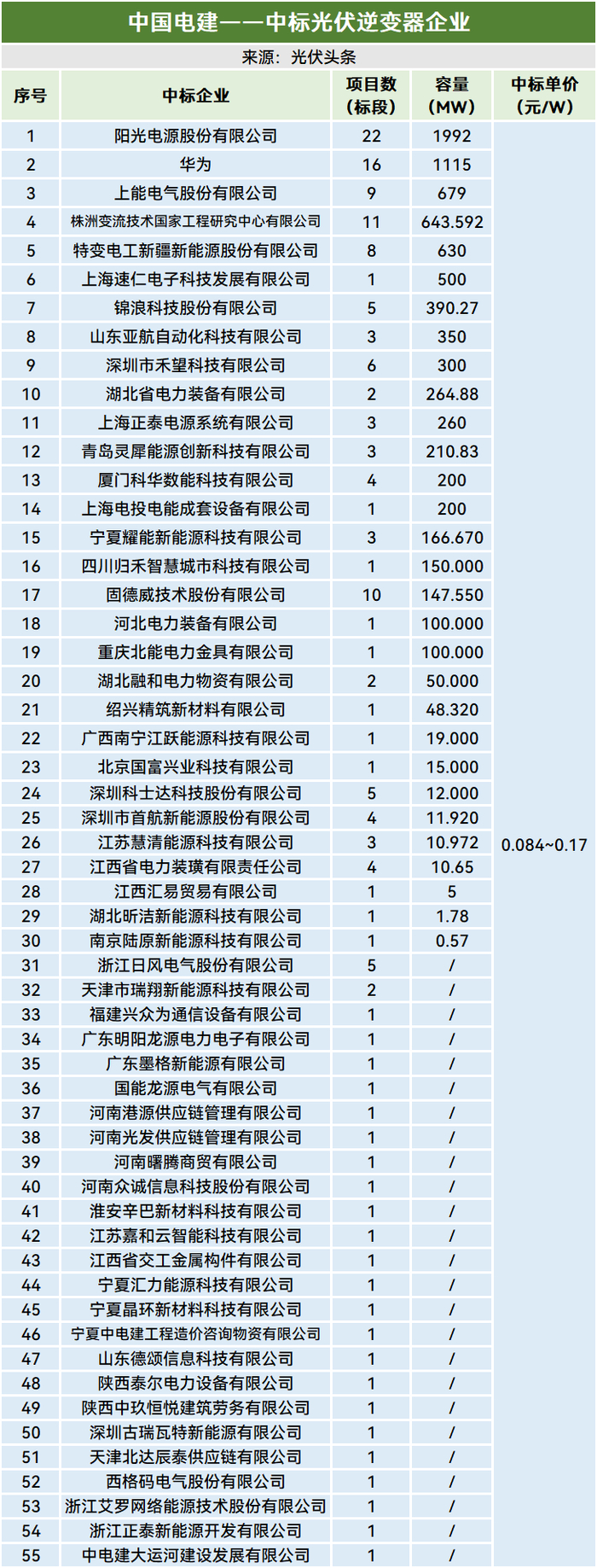 中国电建——中标光伏逆变器企业

来源：光伏头条

| 序号 | 中标企业 | 项目数（标段） | 容量（MW） | 中标单价（元/W） |
|---|---|---|---|---|
| 1 | 阳光电源股份有限公司 | 22 | 1992 | 0.084~0.17 |
| 2 | 华为 | 16 | 1115 | |
| 3 | 上能电气股份有限公司 | 9 | 679 | |
| 4 | 株洲变流技术国家工程研究中心有限公司 | 11 | 643.592 | |
| 5 | 特变电工新疆新能源股份有限公司 | 8 | 630 | |
| 6 | 上海速仁电子科技发展有限公司 | 1 | 500 | |
| 7 | 锦浪科技股份有限公司 | 5 | 390.27 | |
| 8 | 山东亚航自动化科技有限公司 | 3 | 350 | |
| 9 | 深圳市禾望科技有限公司 | 6 | 300 | |
| 10 | 湖北省电力装备有限公司 | 2 | 264.88 | |
| 11 | 上海正泰电源系统有限公司 | 3 | 260 | |
| 12 | 青岛灵犀能源创新科技有限公司 | 3 | 210.83 | |
| 13 | 厦门科华数能科技有限公司 | 4 | 200 | |
| 14 | 上海电投电能成套设备有限公司 | 1 | 200 | |
| 15 | 宁夏耀能新能源科技有限公司 | 3 | 166.670 | |
| 16 | 四川归禾智慧城市科技有限公司 | 1 | 150.000 | |
| 17 | 固德威技术股份有限公司 | 10 | 147.550 | |
| 18 | 河北电力装备有限公司 | 1 | 100.000 | |
| 19 | 重庆北能电力金具有限公司 | 1 | 100.000 | |
| 20 | 湖北融和电力物资有限公司 | 2 | 50.000 | |
| 21 | 绍兴精筑新材料有限公司 | 1 | 48.320 | |
| 22 | 广西南宁江跃能源科技有限公司 | 1 | 19.000 | |
| 23 | 北京国富兴业科技有限公司 | 1 | 15.000 | |
| 24 | 深圳科士达科技股份有限公司 | 5 | 12.000 | |
| 25 | 深圳市首航新能源股份有限公司 | 4 | 11.920 | |
| 26 | 江苏慧清能源科技有限公司 | 3 | 10.972 | |
| 27 | 江西省电力装璜有限责任公司 | 4 | 10.65 | |
| 28 | 江西汇易贸易有限公司 | 1 | 5 | |
| 29 | 湖北昕洁新能源科技有限公司 | 1 | 1.78 | |
| 30 | 南京陆原新能源科技有限公司 | 1 | 0.57 | |
| 31 | 浙江日风电气股份有限公司 | 5 | / | |
| 32 | 天津市瑞翔新能源科技有限公司 | 2 | / | |
| 33 | 福建兴众为通信设备有限公司 | 1 | / | |
| 34 | 广东明阳龙源电力电子有限公司 | 1 | / | |
| 35 | 广东墨格新能源有限公司 | 1 | / | |
| 36 | 国能龙源电气有限公司 | 1 | / | |
| 37 | 河南港源供应链管理有限公司 | 1 | / | |
| 38 | 河南光发供应链管理有限公司 | 1 | / | |
| 39 | 河南曙腾商贸有限公司 | 1 | / | |
| 40 | 河南众诚信息科技股份有限公司 | 1 | / | |
| 41 | 淮安辛巴新材料科技有限公司 | 1 | / | |
| 42 | 江苏嘉和云智能科技有限公司 | 1 | / | |
| 43 | 江西省交工金属构件有限公司 | 1 | / | |
| 44 | 宁夏汇力能源科技有限公司 | 1 | / | |
| 45 | 宁夏晶环新材料科技有限公司 | 1 | / | |
| 46 | 宁夏中电建工程造价咨询物资有限公司 | 1 | / | |
| 47 | 山东德颂信息科技有限公司 | 1 | / | |
| 48 | 陕西泰尔电力设备有限公司 | 1 | / | |
| 49 | 陕西中玖恒悦建筑劳务有限公司 | 1 | / | |
| 50 | 深圳古瑞瓦特新能源有限公司 | 1 | / | |
| 51 | 天津北达辰泰供应链有限公司 | 1 | / | |
| 52 | 西格码电气股份有限公司 | 1 | / | |
| 53 | 浙江艾罗网络能源技术股份有限公司 | 1 | / | |
| 54 | 浙江正泰新能源开发有限公司 | 1 | / | |
| 55 | 中电建大运河建设发展有限公司 | 1 | / | |